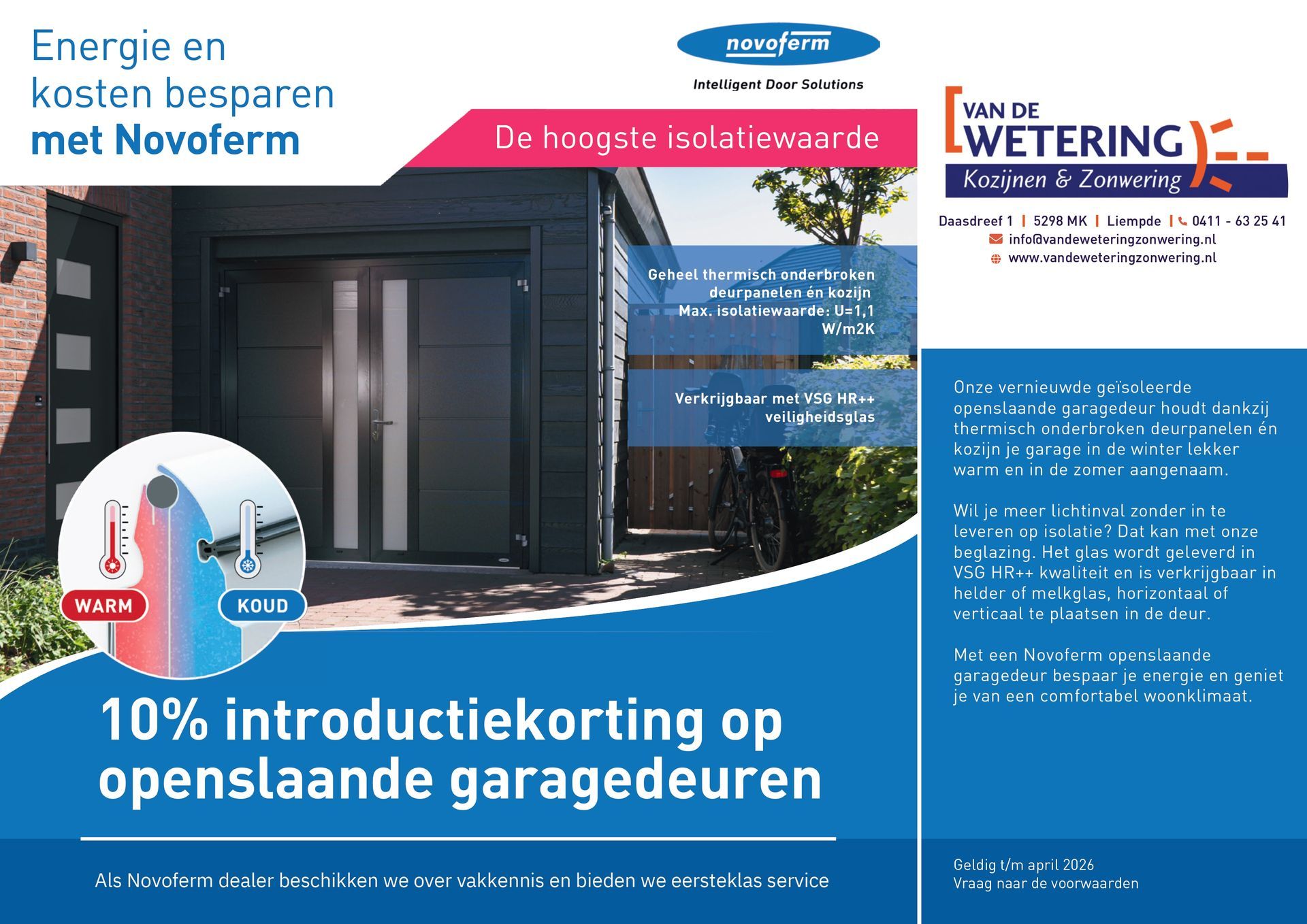 Energie en kosten besparen met Novoferm

novoferm
Intelligent Door Solutions

De hoogste isolatiewaarde

Geheel thermisch onderbroken deurpanelen én kozijn
Max. isolatiewaarde: U=1,1 W/m2K

Verkrijgbaar met VSG HR++ veiligheidsglas

WARM
KOUD

10% introductiekorting op openslaande garagedeuren

Als Novoferm dealer beschikken we over vakkennis en bieden we eersteklas service

VAN DE WETERING
Kozijnen & Zonwering

Daasdreef 1 | 5298 MK | Liempde | 0411 - 63 25 41
info@vandeweteringzonwering.nl
www.vandeweteringzonwering.nl

Onze vernieuwde geïsoleerde openslaande garagedeur houdt dankzij thermisch onderbroken deurpanelen én kozijn je garage in de winter lekker warm en in de zomer aangenaam.

Wil je meer lichtinval zonder in te leveren op isolatie? Dat kan met onze beglazing. Het glas wordt geleverd in VSG HR++ kwaliteit en is verkrijgbaar in helder of melkglas, horizontaal of verticaal te plaatsen in de deur.

Met een Novoferm openslaande garagedeur bespaar je energie en geniet je van een comfortabel woonklimaat.

Geldig t/m april 2026
Vraag naar de voorwaarden